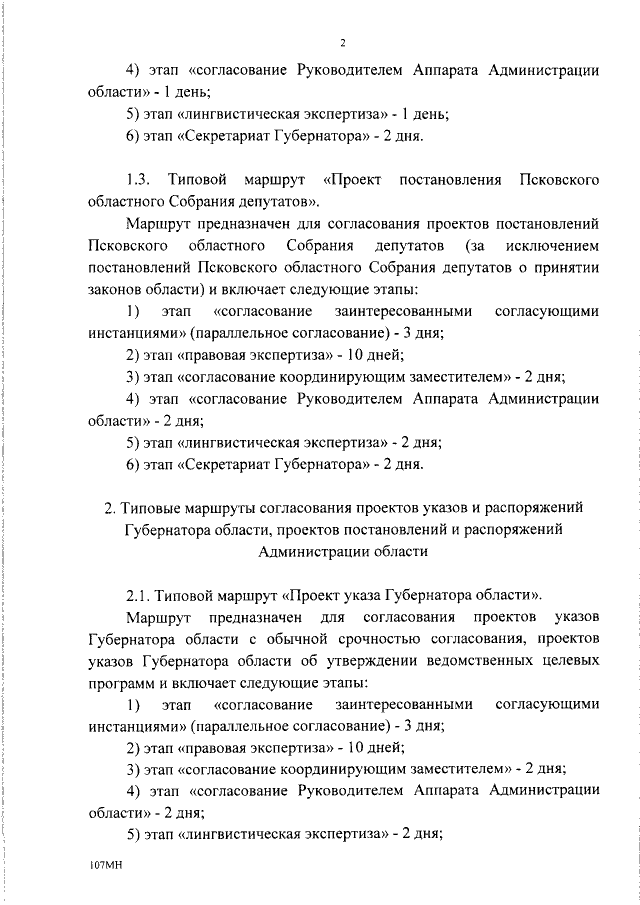 2

4) этап «согласование Руководителем Аппарата Администрации области» - 1 день;

5) этап «лингвистическая экспертиза» - 1 день;

6) этап «Секретариат Губернатора» - 2 дня.

1.3. Типовой маршрут «Проект постановления Псковского областного Собрания депутатов».

Маршрут предназначен для согласования проектов постановлений Псковского областного Собрания депутатов (за исключением постановлений Псковского областного Собрания депутатов о принятии законов области) и включает следующие этапы:

1) этап «согласование заинтересованными согласующими инстанциями» (параллельное согласование) - 3 дня;

2) этап «правовая экспертиза» - 10 дней;

3) этап «согласование координирующим заместителем» - 2 дня;

4) этап «согласование Руководителем Аппарата Администрации области» - 2 дня;

5) этап «лингвистическая экспертиза» - 2 дня;

6) этап «Секретариат Губернатора» - 2 дня.

2. Типовые маршруты согласования проектов указов и распоряжений Губернатора области, проектов постановлений и распоряжений Администрации области

2.1. Типовой маршрут «Проект указа Губернатора области».

Маршрут предназначен для согласования проектов указов Губернатора области с обычной срочностью согласования, проектов указов Губернатора области об утверждении ведомственных целевых программ и включает следующие этапы:

1) этап «согласование заинтересованными согласующими инстанциями» (параллельное согласование) - 3 дня;

2) этап «правовая экспертиза» - 10 дней;

3) этап «согласование координирующим заместителем» - 2 дня;

4) этап «согласование Руководителем Аппарата Администрации области» - 2 дня;

5) этап «лингвистическая экспертиза» - 2 дня;

107МН